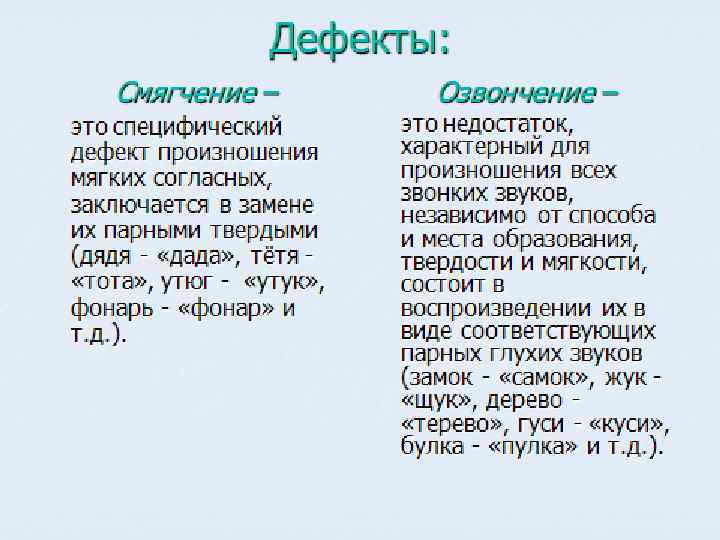 Дефекты:

Смягчение –

это специфический дефект произношения мягких согласных, заключается в замене их парными твердыми (дядя - «дада», тётя - «тота», утюг - «утук», фонарь - «фонар» и т.д.).

Озвончение –

это недостаток, характерный для произношения всех звонких звуков, независимо от способа и места образования, твердости и мягкости, состоит в воспроизведении их в виде соответствующих парных глухих звуков (замок - «самок», жук - «щук», дерево - «терево», гуси - «куси», булка - «пулка» и т.д.).